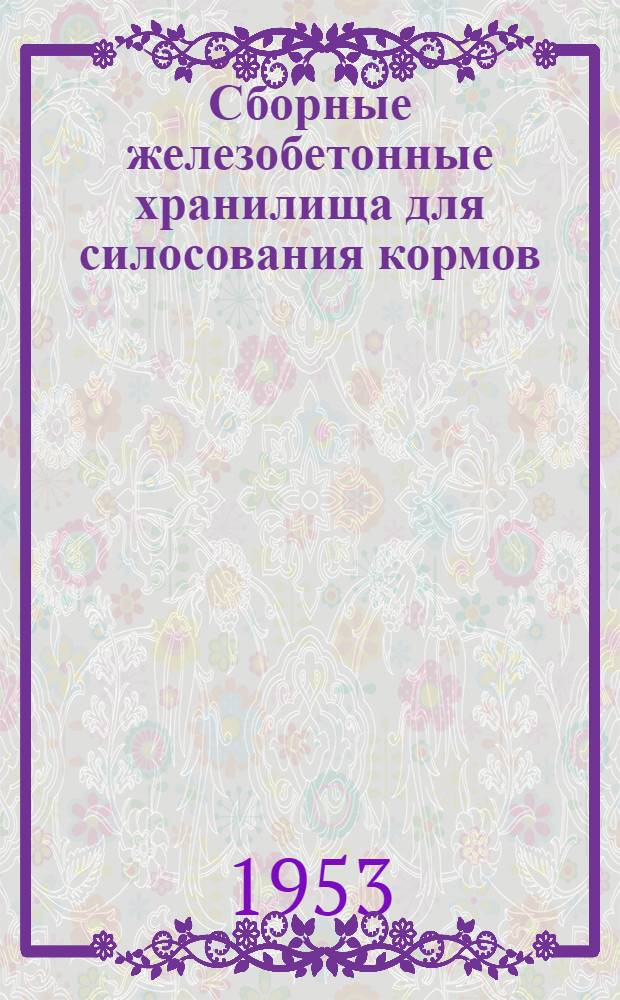 Сборные железобетонные хранилища для силосования кормов

1953